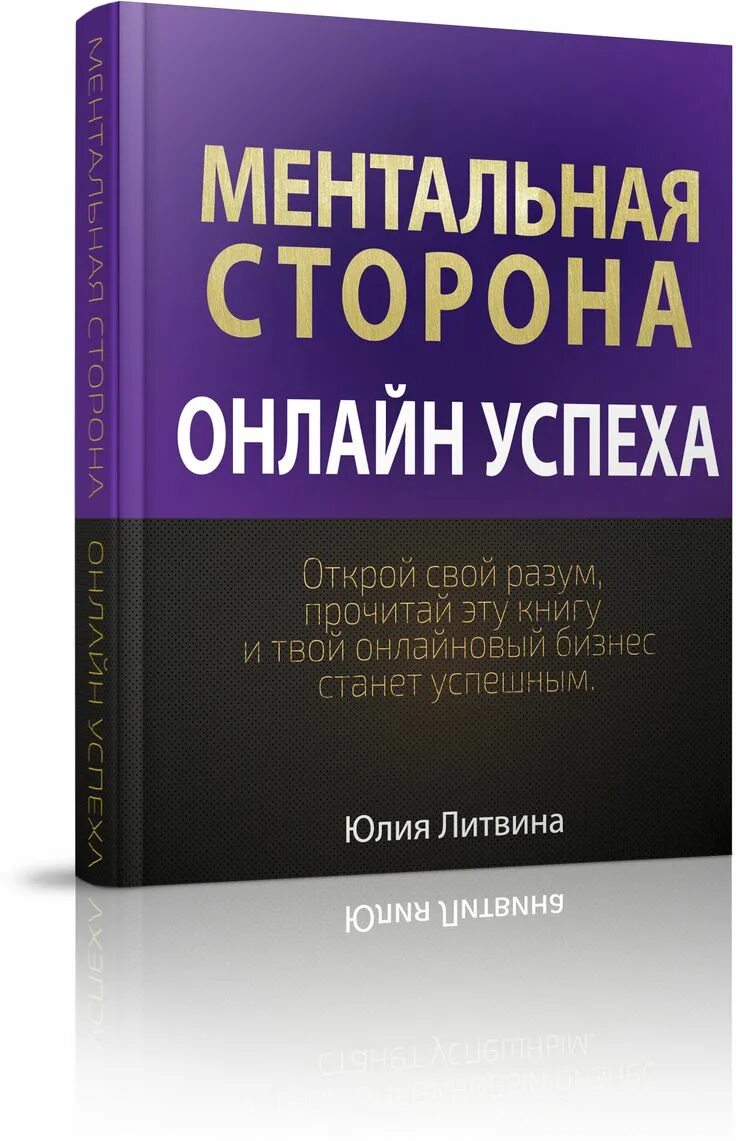 МЕНТАЛЬНАЯ СТОРОНА ОНЛАЙН УСПЕХА

МЕНТАЛЬНАЯ
СТОРОНА
ОНЛАЙН УСПЕХА

Открой свой разум, прочитай эту книгу и твой онлайновый бизнес станет успешным.

Юлия Литвина